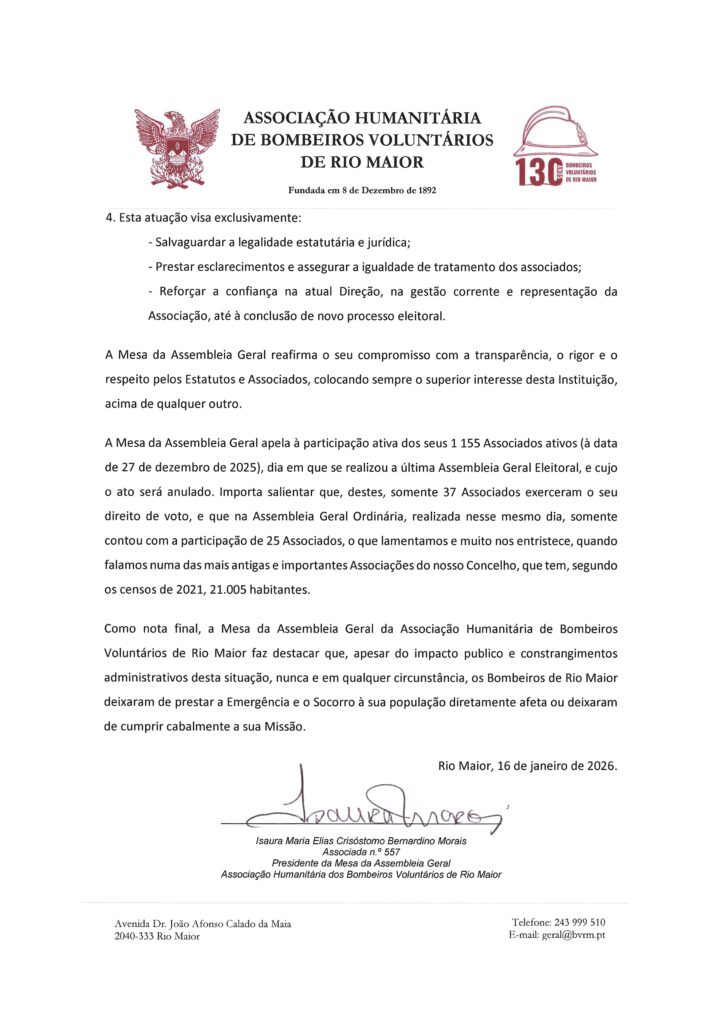 ASSOCIAÇÃO HUMANITÁRIA
DE BOMBEIROS VOLUNTÁRIOS
DE RIO MAIOR

Fundada em 8 de Dezembro de 1892

130 BOMBEIROS VOLUNTÁRIOS DE RIO MAIOR

4. Esta atuação visa exclusivamente:

- Salvaguardar a legalidade estatutária e jurídica;

- Prestar esclarecimentos e assegurar a igualdade de tratamento dos associados;

- Reforçar a confiança na atual Direção, na gestão corrente e representação da Associação, até à conclusão de novo processo eleitoral.

A Mesa da Assembleia Geral reafirma o seu compromisso com a transparência, o rigor e o respeito pelos Estatutos e Associados, colocando sempre o superior interesse desta Instituição, acima de qualquer outro.

A Mesa da Assembleia Geral apela à participação ativa dos seus 1 155 Associados ativos (à data de 27 de dezembro de 2025), dia em que se realizou a última Assembleia Geral Eleitoral, e cujo o ato será anulado. Importa salientar que, destes, somente 37 Associados exerceram o seu direito de voto, e que na Assembleia Geral Ordinária, realizada nesse mesmo dia, somente contou com a participação de 25 Associados, o que lamentamos e muito nos entristece, quando falamos numa das mais antigas e importantes Associações do nosso Concelho, que tem, segundo os censos de 2021, 21.005 habitantes.

Como nota final, a Mesa da Assembleia Geral da Associação Humanitária de Bombeiros Voluntários de Rio Maior faz destacar que, apesar do impacto publico e constrangimentos administrativos desta situação, nunca e em qualquer circunstância, os Bombeiros de Rio Maior deixaram de prestar a Emergência e o Socorro à sua população diretamente afeta ou deixaram de cumprir cabalmente a sua Missão.

Rio Maior, 16 de janeiro de 2026.

Isaura Morais

Isaura Maria Elias Crisóstomo Bernardino Morais
Associada n.º 557
Presidente da Mesa da Assembleia Geral
Associação Humanitária dos Bombeiros Voluntários de Rio Maior

Avenida Dr. João Afonso Calado da Maia
2040-333 Rio Maior

Telefone: 243 999 510
E-mail: geral@bvrm.pt